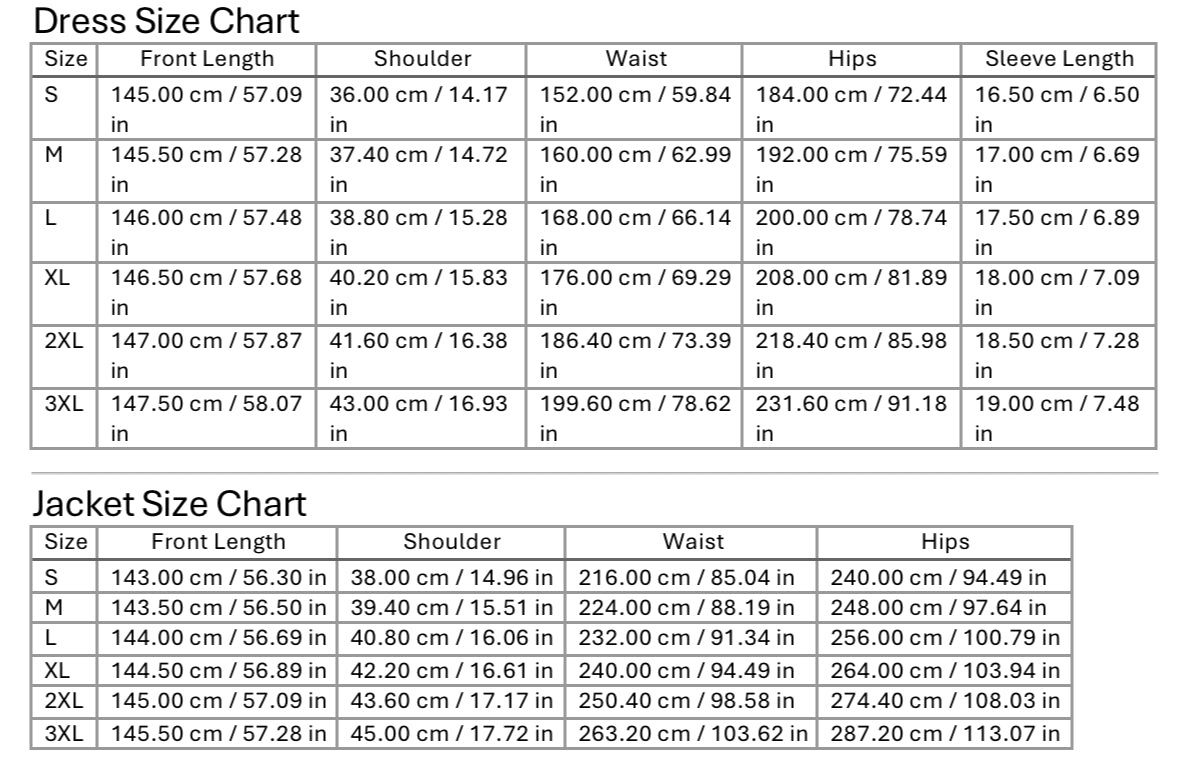 Dress Size Chart

| Size | Front Length | Shoulder | Waist | Hips | Sleeve Length |
|---|---|---|---|---|---|
| S | 145.00 cm / 57.09 in | 36.00 cm / 14.17 in | 152.00 cm / 59.84 in | 184.00 cm / 72.44 in | 16.50 cm / 6.50 in |
| M | 145.50 cm / 57.28 in | 37.40 cm / 14.72 in | 160.00 cm / 62.99 in | 192.00 cm / 75.59 in | 17.00 cm / 6.69 in |
| L | 146.00 cm / 57.48 in | 38.80 cm / 15.28 in | 168.00 cm / 66.14 in | 200.00 cm / 78.74 in | 17.50 cm / 6.89 in |
| XL | 146.50 cm / 57.68 in | 40.20 cm / 15.83 in | 176.00 cm / 69.29 in | 208.00 cm / 81.89 in | 18.00 cm / 7.09 in |
| 2XL | 147.00 cm / 57.87 in | 41.60 cm / 16.38 in | 186.40 cm / 73.39 in | 218.40 cm / 85.98 in | 18.50 cm / 7.28 in |
| 3XL | 147.50 cm / 58.07 in | 43.00 cm / 16.93 in | 199.60 cm / 78.62 in | 231.60 cm / 91.18 in | 19.00 cm / 7.48 in |

Jacket Size Chart

| Size | Front Length | Shoulder | Waist | Hips |
|---|---|---|---|---|
| S | 143.00 cm / 56.30 in | 38.00 cm / 14.96 in | 216.00 cm / 85.04 in | 240.00 cm / 94.49 in |
| M | 143.50 cm / 56.50 in | 39.40 cm / 15.51 in | 224.00 cm / 88.19 in | 248.00 cm / 97.64 in |
| L | 144.00 cm / 56.69 in | 40.80 cm / 16.06 in | 232.00 cm / 91.34 in | 256.00 cm / 100.79 in |
| XL | 144.50 cm / 56.89 in | 42.20 cm / 16.61 in | 240.00 cm / 94.49 in | 264.00 cm / 103.94 in |
| 2XL | 145.00 cm / 57.09 in | 43.60 cm / 17.17 in | 250.40 cm / 98.58 in | 274.40 cm / 108.03 in |
| 3XL | 145.50 cm / 57.28 in | 45.00 cm / 17.72 in | 263.20 cm / 103.62 in | 287.20 cm / 113.07 in |